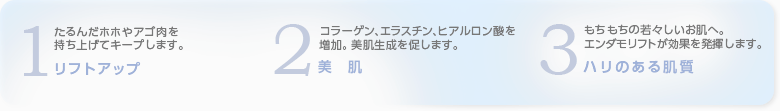 1
たるんだホホやアゴ肉を持ち上げてキープします。
リフトアップ

2
コラーゲン、エラスチン、ヒアルロン酸を増加。美肌生成を促します。
美　肌

3
もちもちの若々しいお肌へ。エンダモリフトが効果を発揮します。
ハリのある肌質